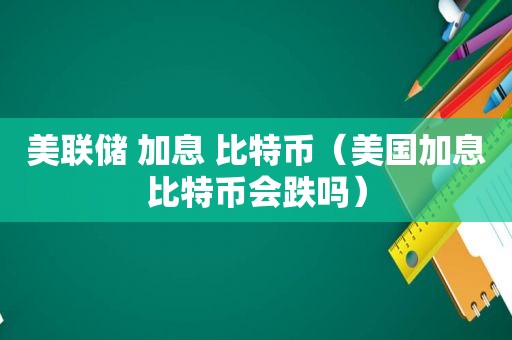 美联储 加息 比特币（美国加息比特币会跌吗）